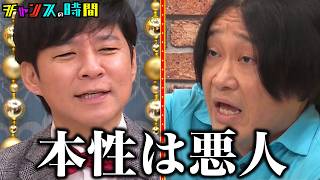 チャンスの時間

本性は悪人